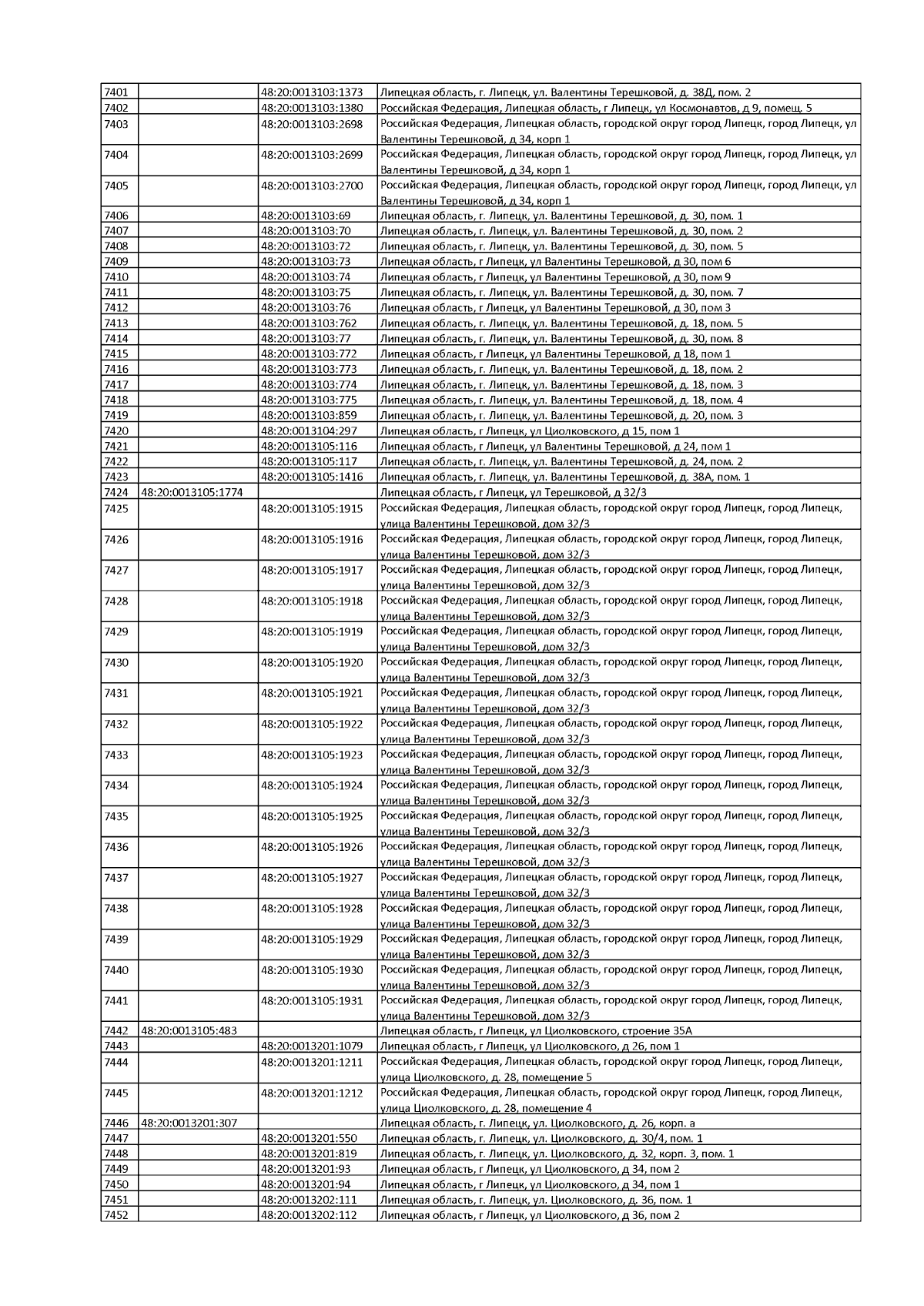 | | | | |
|---|---|---|---|
| 7401 | | 48:20:0013103:1373 | Липецкая область, г. Липецк, ул. Валентины Терешковой, д. 38Д, пом. 2 |
| 7402 | | 48:20:0013103:1380 | Российская Федерация, Липецкая область, г Липецк, ул Космонавтов, д 9, помещ. 5 |
| 7403 | | 48:20:0013103:2698 | Российская Федерация, Липецкая область, городской округ город Липецк, город Липецк, ул Валентины Терешковой, д 34, корп 1 |
| 7404 | | 48:20:0013103:2699 | Российская Федерация, Липецкая область, городской округ город Липецк, город Липецк, ул Валентины Терешковой, д 34, корп 1 |
| 7405 | | 48:20:0013103:2700 | Российская Федерация, Липецкая область, городской округ город Липецк, город Липецк, ул Валентины Терешковой, д 34, корп 1 |
| 7406 | | 48:20:0013103:69 | Липецкая область, г. Липецк, ул. Валентины Терешковой, д. 30, пом. 1 |
| 7407 | | 48:20:0013103:70 | Липецкая область, г. Липецк, ул. Валентины Терешковой, д. 30, пом. 2 |
| 7408 | | 48:20:0013103:72 | Липецкая область, г. Липецк, ул. Валентины Терешковой, д. 30, пом. 5 |
| 7409 | | 48:20:0013103:73 | Липецкая область, г Липецк, ул Валентины Терешковой, д 30, пом 6 |
| 7410 | | 48:20:0013103:74 | Липецкая область, г Липецк, ул Валентины Терешковой, д 30, пом 9 |
| 7411 | | 48:20:0013103:75 | Липецкая область, г. Липецк, ул. Валентины Терешковой, д. 30, пом. 7 |
| 7412 | | 48:20:0013103:76 | Липецкая область, г Липецк, ул Валентины Терешковой, д 30, пом 3 |
| 7413 | | 48:20:0013103:762 | Липецкая область, г. Липецк, ул. Валентины Терешковой, д. 18, пом. 5 |
| 7414 | | 48:20:0013103:77 | Липецкая область, г. Липецк, ул. Валентины Терешковой, д. 30, пом. 8 |
| 7415 | | 48:20:0013103:772 | Липецкая область, г Липецк, ул Валентины Терешковой, д 18, пом 1 |
| 7416 | | 48:20:0013103:773 | Липецкая область, г. Липецк, ул. Валентины Терешковой, д. 18, пом. 2 |
| 7417 | | 48:20:0013103:774 | Липецкая область, г. Липецк, ул. Валентины Терешковой, д. 18, пом. 3 |
| 7418 | | 48:20:0013103:775 | Липецкая область, г. Липецк, ул. Валентины Терешковой, д. 18, пом. 4 |
| 7419 | | 48:20:0013103:859 | Липецкая область, г. Липецк, ул. Валентины Терешковой, д. 20, пом. 3 |
| 7420 | | 48:20:0013104:297 | Липецкая область, г Липецк, ул Циолковского, д 15, пом 1 |
| 7421 | | 48:20:0013105:116 | Липецкая область, г Липецк, ул Валентины Терешковой, д 24, пом 1 |
| 7422 | | 48:20:0013105:117 | Липецкая область, г. Липецк, ул. Валентины Терешковой, д. 24, пом. 2 |
| 7423 | | 48:20:0013105:1416 | Липецкая область, г. Липецк, ул. Валентины Терешковой, д. 38А, пом. 1 |
| 7424 | 48:20:0013105:1774 | | Липецкая область, г Липецк, ул Терешковой, д 32/3 |
| 7425 | | 48:20:0013105:1915 | Российская Федерация, Липецкая область, городской округ город Липецк, город Липецк, улица Валентины Терешковой, дом 32/3 |
| 7426 | | 48:20:0013105:1916 | Российская Федерация, Липецкая область, городской округ город Липецк, город Липецк, улица Валентины Терешковой, дом 32/3 |
| 7427 | | 48:20:0013105:1917 | Российская Федерация, Липецкая область, городской округ город Липецк, город Липецк, улица Валентины Терешковой, дом 32/3 |
| 7428 | | 48:20:0013105:1918 | Российская Федерация, Липецкая область, городской округ город Липецк, город Липецк, улица Валентины Терешковой, дом 32/3 |
| 7429 | | 48:20:0013105:1919 | Российская Федерация, Липецкая область, городской округ город Липецк, город Липецк, улица Валентины Терешковой, дом 32/3 |
| 7430 | | 48:20:0013105:1920 | Российская Федерация, Липецкая область, городской округ город Липецк, город Липецк, улица Валентины Терешковой, дом 32/3 |
| 7431 | | 48:20:0013105:1921 | Российская Федерация, Липецкая область, городской округ город Липецк, город Липецк, улица Валентины Терешковой, дом 32/3 |
| 7432 | | 48:20:0013105:1922 | Российская Федерация, Липецкая область, городской округ город Липецк, город Липецк, улица Валентины Терешковой, дом 32/3 |
| 7433 | | 48:20:0013105:1923 | Российская Федерация, Липецкая область, городской округ город Липецк, город Липецк, улица Валентины Терешковой, дом 32/3 |
| 7434 | | 48:20:0013105:1924 | Российская Федерация, Липецкая область, городской округ город Липецк, город Липецк, улица Валентины Терешковой, дом 32/3 |
| 7435 | | 48:20:0013105:1925 | Российская Федерация, Липецкая область, городской округ город Липецк, город Липецк, улица Валентины Терешковой, дом 32/3 |
| 7436 | | 48:20:0013105:1926 | Российская Федерация, Липецкая область, городской округ город Липецк, город Липецк, улица Валентины Терешковой, дом 32/3 |
| 7437 | | 48:20:0013105:1927 | Российская Федерация, Липецкая область, городской округ город Липецк, город Липецк, улица Валентины Терешковой, дом 32/3 |
| 7438 | | 48:20:0013105:1928 | Российская Федерация, Липецкая область, городской округ город Липецк, город Липецк, улица Валентины Терешковой, дом 32/3 |
| 7439 | | 48:20:0013105:1929 | Российская Федерация, Липецкая область, городской округ город Липецк, город Липецк, улица Валентины Терешковой, дом 32/3 |
| 7440 | | 48:20:0013105:1930 | Российская Федерация, Липецкая область, городской округ город Липецк, город Липецк, улица Валентины Терешковой, дом 32/3 |
| 7441 | | 48:20:0013105:1931 | Российская Федерация, Липецкая область, городской округ город Липецк, город Липецк, улица Валентины Терешковой, дом 32/3 |
| 7442 | 48:20:0013105:483 | | Липецкая область, г Липецк, ул Циолковского, строение 35А |
| 7443 | | 48:20:0013201:1079 | Липецкая область, г Липецк, ул Циолковского, д 26, пом 1 |
| 7444 | | 48:20:0013201:1211 | Российская Федерация, Липецкая область, городской округ город Липецк, город Липецк, улица Циолковского, д. 28, помещение 5 |
| 7445 | | 48:20:0013201:1212 | Российская Федерация, Липецкая область, городской округ город Липецк, город Липецк, улица Циолковского, д. 28, помещение 4 |
| 7446 | 48:20:0013201:307 | | Липецкая область, г. Липецк, ул. Циолковского, д. 26, корп. а |
| 7447 | | 48:20:0013201:550 | Липецкая область, г. Липецк, ул. Циолковского, д. 30/4, пом. 1 |
| 7448 | | 48:20:0013201:819 | Липецкая область, г. Липецк, ул. Циолковского, д. 32, корп. 3, пом. 1 |
| 7449 | | 48:20:0013201:93 | Липецкая область, г Липецк, ул Циолковского, д 34, пом 2 |
| 7450 | | 48:20:0013201:94 | Липецкая область, г Липецк, ул Циолковского, д 34, пом 1 |
| 7451 | | 48:20:0013202:111 | Липецкая область, г. Липецк, ул. Циолковского, д. 36, пом. 1 |
| 7452 | | 48:20:0013202:112 | Липецкая область, г Липецк, ул Циолковского, д 36, пом 2 |